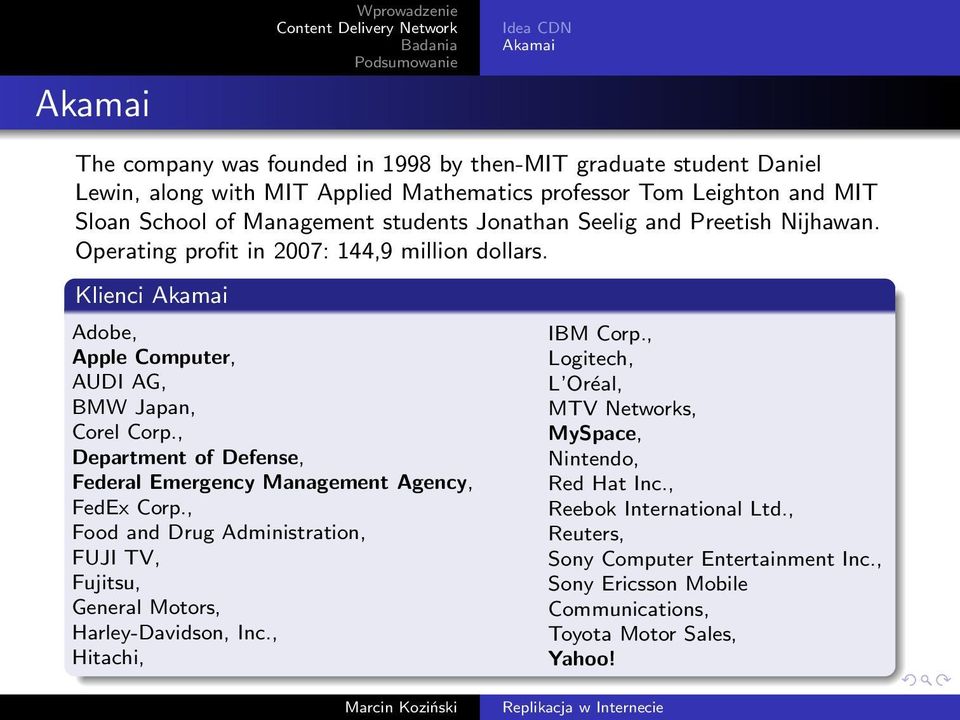 Wprowadzenie
Content Delivery Network
Badania
Podsumowanie

Idea CDN
Akamai

Akamai

The company was founded in 1998 by then-MIT graduate student Daniel Lewin, along with MIT Applied Mathematics professor Tom Leighton and MIT Sloan School of Management students Jonathan Seelig and Preetish Nijhawan. Operating profit in 2007: 144,9 million dollars.

Klienci Akamai

Adobe,
Apple Computer,
AUDI AG,
BMW Japan,
Corel Corp.,
Department of Defense,
Federal Emergency Management Agency,
FedEx Corp.,
Food and Drug Administration,
FUJI TV,
Fujitsu,
General Motors,
Harley-Davidson, Inc.,
Hitachi,

IBM Corp.,
Logitech,
L'Oréal,
MTV Networks,
MySpace,
Nintendo,
Red Hat Inc.,
Reebok International Ltd.,
Reuters,
Sony Computer Entertainment Inc.,
Sony Ericsson Mobile Communications,
Toyota Motor Sales,
Yahoo!

Marcin Koziński
Replikacja w Internecie